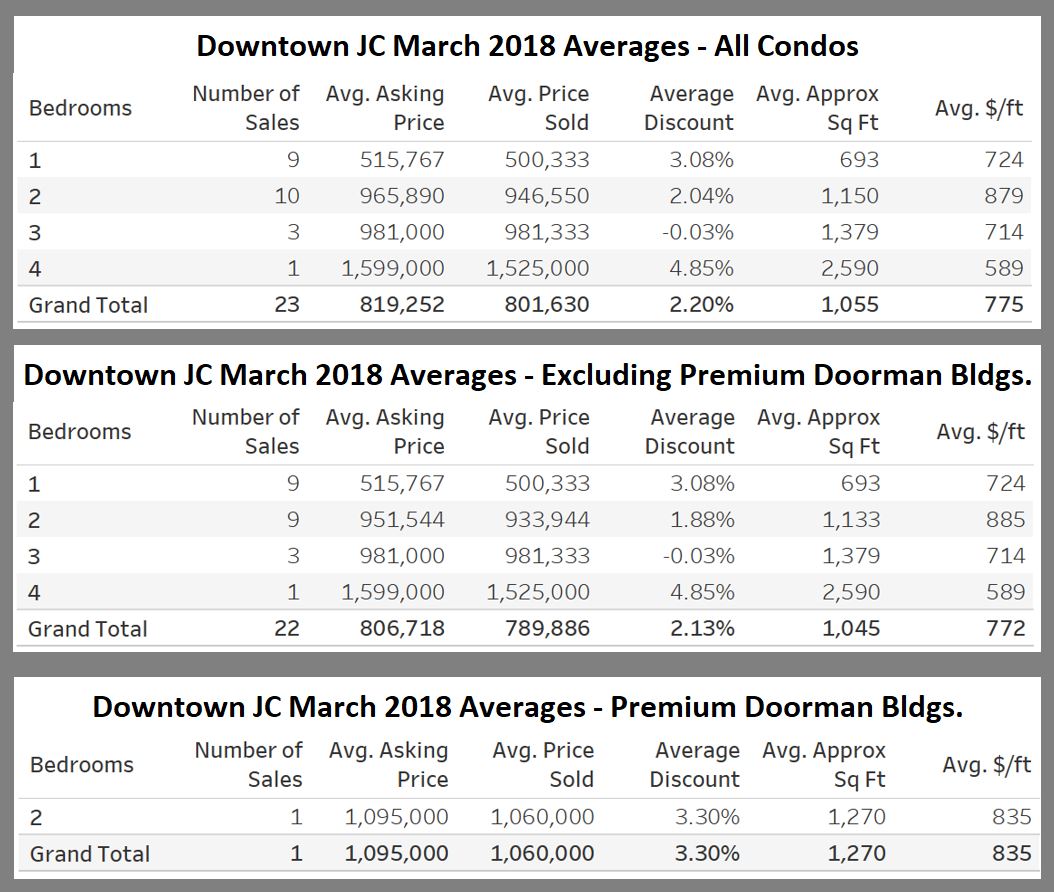 Downtown JC March 2018 Averages - All Condos

| Bedrooms | Number of Sales | Avg. Asking Price | Avg. Price Sold | Average Discount | Avg. Approx Sq Ft | Avg. $/ft |
|---|---|---|---|---|---|---|
| 1 | 9 | 515,767 | 500,333 | 3.08% | 693 | 724 |
| 2 | 10 | 965,890 | 946,550 | 2.04% | 1,150 | 879 |
| 3 | 3 | 981,000 | 981,333 | -0.03% | 1,379 | 714 |
| 4 | 1 | 1,599,000 | 1,525,000 | 4.85% | 2,590 | 589 |
| Grand Total | 23 | 819,252 | 801,630 | 2.20% | 1,055 | 775 |

Downtown JC March 2018 Averages - Excluding Premium Doorman Bldgs.

| Bedrooms | Number of Sales | Avg. Asking Price | Avg. Price Sold | Average Discount | Avg. Approx Sq Ft | Avg. $/ft |
|---|---|---|---|---|---|---|
| 1 | 9 | 515,767 | 500,333 | 3.08% | 693 | 724 |
| 2 | 9 | 951,544 | 933,944 | 1.88% | 1,133 | 885 |
| 3 | 3 | 981,000 | 981,333 | -0.03% | 1,379 | 714 |
| 4 | 1 | 1,599,000 | 1,525,000 | 4.85% | 2,590 | 589 |
| Grand Total | 22 | 806,718 | 789,886 | 2.13% | 1,045 | 772 |

Downtown JC March 2018 Averages - Premium Doorman Bldgs.

| Bedrooms | Number of Sales | Avg. Asking Price | Avg. Price Sold | Average Discount | Avg. Approx Sq Ft | Avg. $/ft |
|---|---|---|---|---|---|---|
| 2 | 1 | 1,095,000 | 1,060,000 | 3.30% | 1,270 | 835 |
| Grand Total | 1 | 1,095,000 | 1,060,000 | 3.30% | 1,270 | 835 |